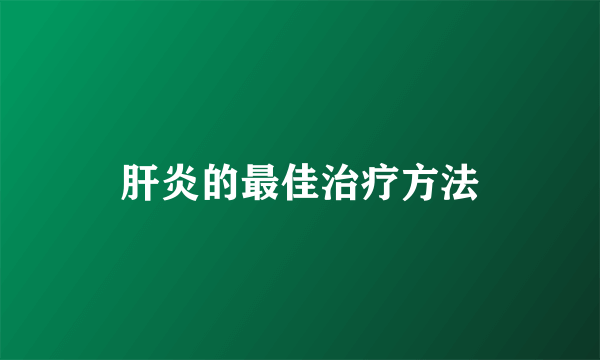 肝炎的最佳治疗方法